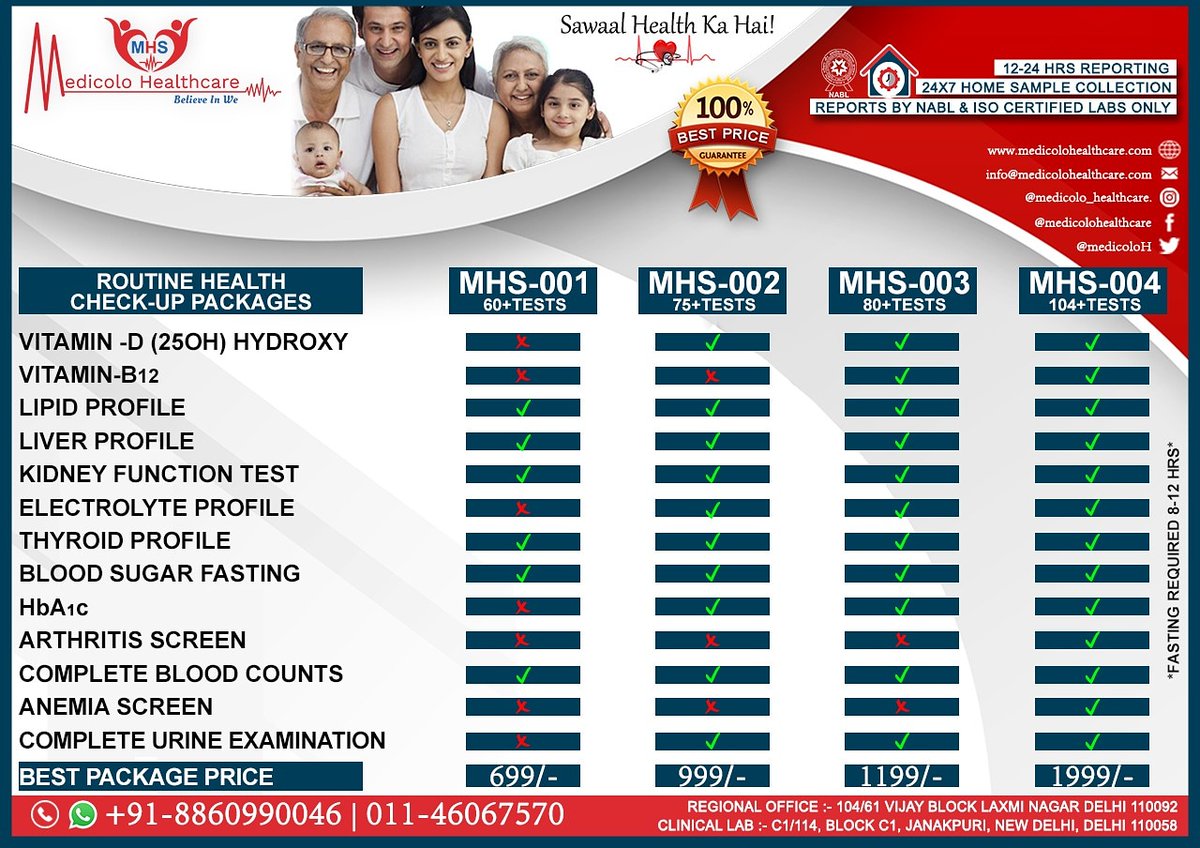 MHS
Medicolo Healthcare
Believe In We

Sawaal Health Ka Hai!

100%
BEST PRICE
GUARANTEE

NABL

12-24 HRS REPORTING
24X7 HOME SAMPLE COLLECTION
REPORTS BY NABL & ISO CERTIFIED LABS ONLY

www.medicolohealthcare.com
info@medicolohealthcare.com
@medicolo_healthcare.
@medicolohealthcare
@medicoloH

| ROUTINE HEALTH CHECK-UP PACKAGES | MHS-001 60+TESTS | MHS-002 75+TESTS | MHS-003 80+TESTS | MHS-004 104+TESTS |
|---|---|---|---|---|
| VITAMIN -D (25OH) HYDROXY | ✗ | ✓ | ✓ | ✓ |
| VITAMIN-B12 | ✗ | ✗ | ✓ | ✓ |
| LIPID PROFILE | ✓ | ✓ | ✓ | ✓ |
| LIVER PROFILE | ✓ | ✓ | ✓ | ✓ |
| KIDNEY FUNCTION TEST | ✓ | ✓ | ✓ | ✓ |
| ELECTROLYTE PROFILE | ✗ | ✓ | ✓ | ✓ |
| THYROID PROFILE | ✓ | ✓ | ✓ | ✓ |
| BLOOD SUGAR FASTING | ✓ | ✓ | ✓ | ✓ |
| HbA1c | ✗ | ✓ | ✓ | ✓ |
| ARTHRITIS SCREEN | ✗ | ✗ | ✗ | ✓ |
| COMPLETE BLOOD COUNTS | ✓ | ✓ | ✓ | ✓ |
| ANEMIA SCREEN | ✗ | ✗ | ✗ | ✓ |
| COMPLETE URINE EXAMINATION | ✗ | ✓ | ✓ | ✓ |
| BEST PACKAGE PRICE | 699/- | 999/- | 1199/- | 1999/- |

*FASTING REQUIRED 8-12 HRS*

+91-8860990046 | 011-46067570

REGIONAL OFFICE :- 104/61 VIJAY BLOCK LAXMI NAGAR DELHI 110092
CLINICAL LAB :- C1/114, BLOCK C1, JANAKPURI, NEW DELHI, DELHI 110058